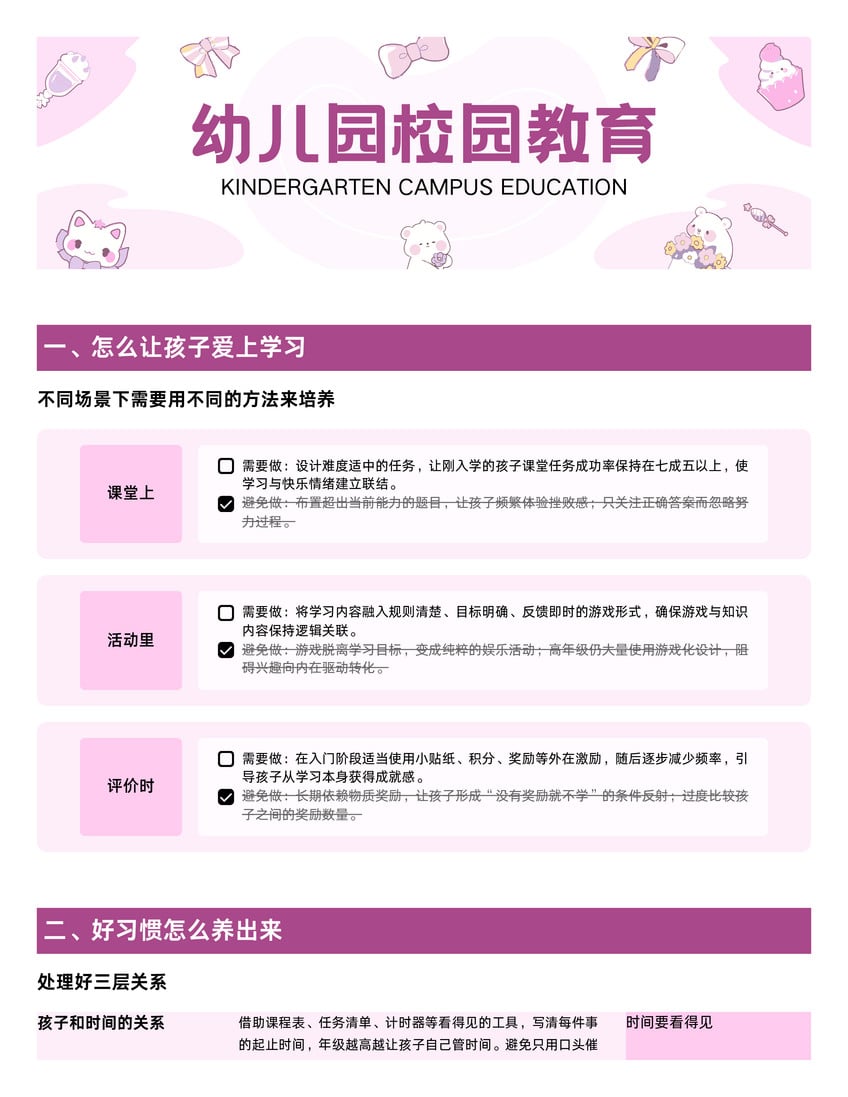 幼儿园校园教育
KINDERGARTEN CAMPUS EDUCATION

一、怎么让孩子爱上学习

不同场景下需要用不同的方法来培养

课堂上

☐ 需要做：设计难度适中的任务，让刚入学的孩子课堂任务成功率保持在七成五以上，使学习与快乐情绪建立联结。
☑ 避免做：布置超出当前能力的题目，让孩子频繁体验挫败感；只关注正确答案而忽略努力过程。

活动里

☐ 需要做：将学习内容融入规则清楚、目标明确、反馈即时的游戏形式，确保游戏与知识内容保持逻辑关联。
☑ 避免做：游戏脱离学习目标，变成纯粹的娱乐活动；高年级仍大量使用游戏化设计，阻碍兴趣向内在驱动转化。

评价时

☐ 需要做：在入门阶段适当使用小贴纸、积分、奖励等外在激励，随后逐步减少频率，引导孩子从学习本身获得成就感。
☑ 避免做：长期依赖物质奖励，让孩子形成“没有奖励就不学”的条件反射；过度比较孩子之间的奖励数量。

二、好习惯怎么养出来

处理好三层关系

孩子和时间的关系

借助课程表、任务清单、计时器等看得见的工具，写清每件事的起止时间，年级越高越让孩子自己管时间。避免只用口头催

时间要看得见